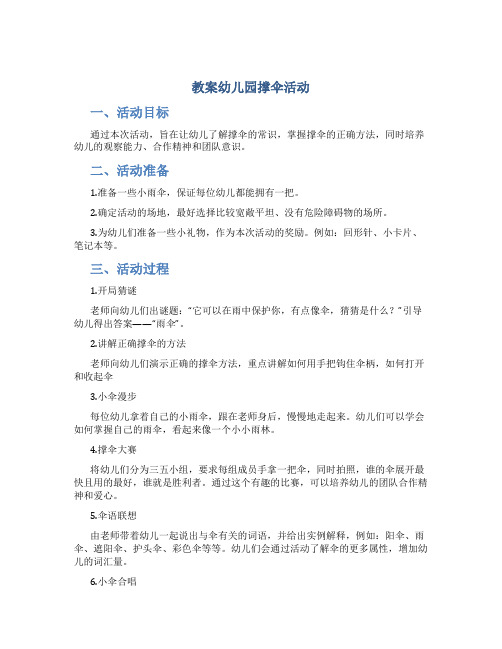 教案幼儿园撑伞活动

一、活动目标

通过本次活动，旨在让幼儿了解撑伞的常识，掌握撑伞的正确方法，同时培养幼儿的观察能力、合作精神和团队意识。

二、活动准备

1.准备一些小雨伞，保证每位幼儿都能拥有一把。

2.确定活动的场地，最好选择比较宽敞平坦、没有危险障碍物的场所。

3.为幼儿们准备一些小礼物，作为本次活动的奖励。例如：回形针、小卡片、笔记本等。

三、活动过程

1.开局猜谜

老师向幼儿们出谜题：“它可以在雨中保护你，有点像伞，猜猜是什么？”引导幼儿得出答案——“雨伞”。

2.讲解正确撑伞的方法

老师向幼儿们演示正确的撑伞方法，重点讲解如何用手把钩住伞柄，如何打开和收起伞

3.小伞漫步

每位幼儿拿着自己的小雨伞，跟在老师身后，慢慢地走起来。幼儿们可以学会如何掌握自己的雨伞，看起来像一个小小雨林。

4.撑伞大赛

将幼儿们分为三五小组，要求每组成员手拿一把伞，同时拍照，谁的伞展开最快且用的最好，谁就是胜利者。通过这个有趣的比赛，可以培养幼儿的团队合作精神和爱心。

5.伞语联想

由老师带着幼儿一起说出与伞有关的词语，并给出实例解释，例如：阳伞、雨伞、遮阳伞、护头伞、彩色伞等等。幼儿们会通过活动了解伞的更多属性，增加幼儿的词汇量。

6.小伞合唱